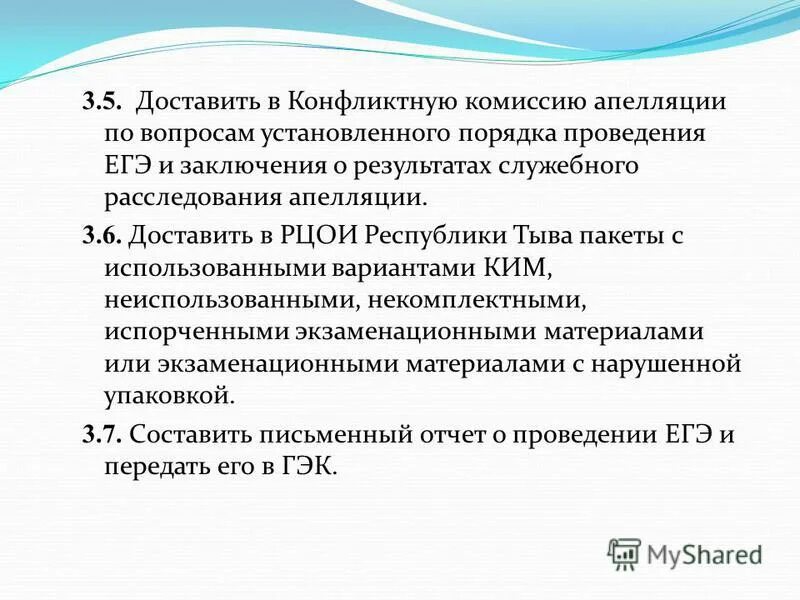 3.5. Доставить в Конфликтную комиссию апелляции по вопросам установленного порядка проведения ЕГЭ и заключения о результатах служебного расследования апелляции.

3.6. Доставить в РЦОИ Республики Тыва пакеты с использованными вариантами КИМ, неиспользованными, некомплектными, испорченными экзаменационными материалами или экзаменационными материалами с нарушенной упаковкой.

3.7. Составить письменный отчет о проведении ЕГЭ и передать его в ГЭК.

MyShared